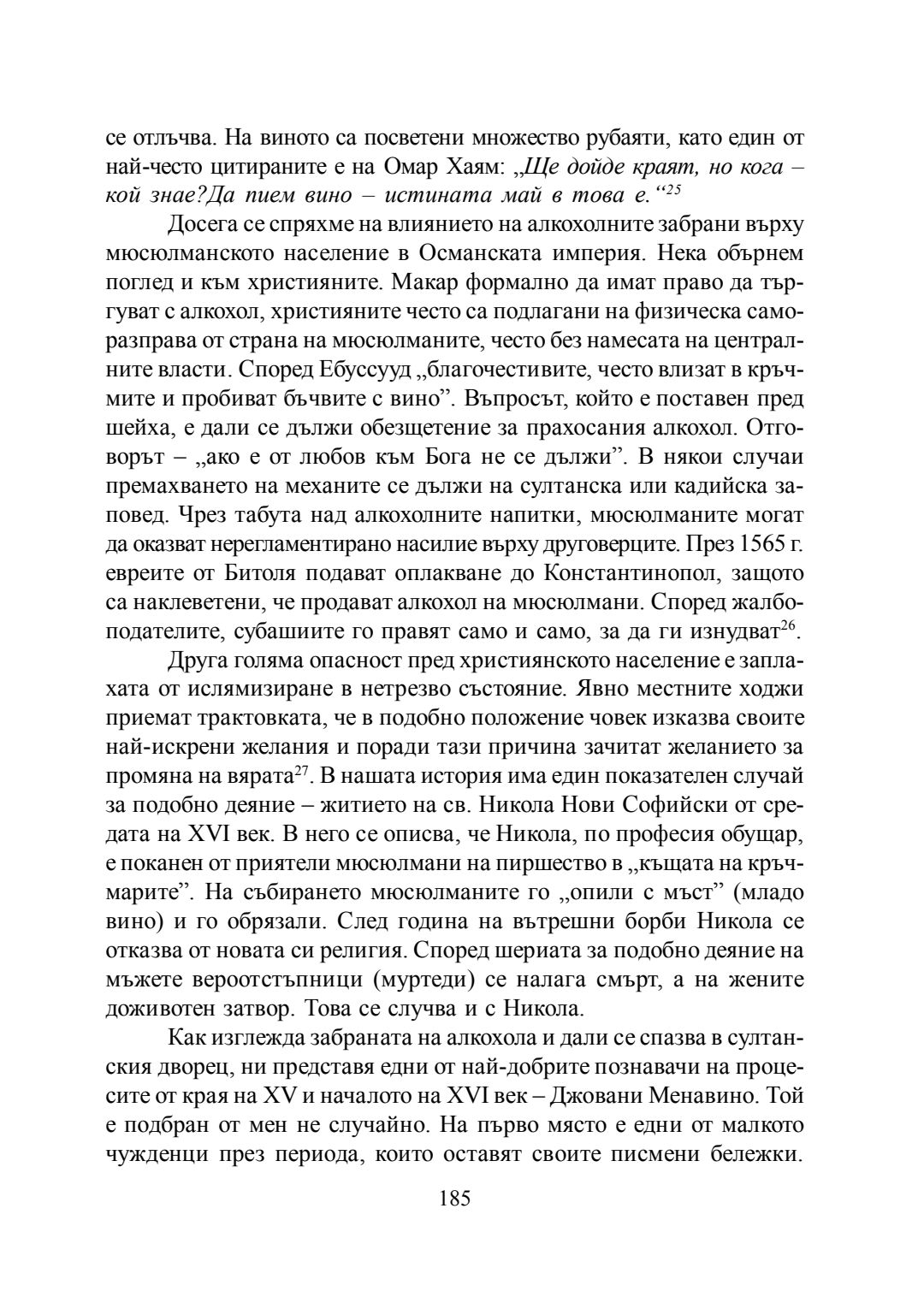 се отлъчва. На виното са посветени множество рубаяти, като един от най-често цитираните е на Омар Хаям: „Ще дойде краят, но кога – кой знае?Да пием вино – истината май в това е.“$^{25}$

Досега се спряхме на влиянието на алкохолните забрани върху мюсюлманското население в Османската империя. Нека обърнем поглед и към християните. Макар формално да имат право да търгуват с алкохол, християните често са подлагани на физическа саморазправа от страна на мюсюлманите, често без намесата на централните власти. Според Ебуссууд „благочестивите, често влизат в кръчмите и пробиват бъчвите с вино”. Въпросът, който е поставен пред шейха, е дали се дължи обезщетение за прахосания алкохол. Отговорът – „ако е от любов към Бога не се дължи”. В някои случаи премахването на механите се дължи на султанска или кадийска заповед. Чрез табута над алкохолните напитки, мюсюлманите могат да оказват нерегламентирано насилие върху друговерците. През 1565 г. евреите от Битоля подават оплакване до Константинопол, защото са наклеветени, че продават алкохол на мюсюлмани. Според жалбоподателите, субашиите го правят само и само, за да ги изнудват$^{26}$.

Друга голяма опасност пред християнското население е заплахата от ислямизиране в нетрезво състояние. Явно местните ходжи приемат трактовката, че в подобно положение човек изказва своите най-искрени желания и поради тази причина зачитат желанието за промяна на вярата$^{27}$. В нашата история има един показателен случай за подобно деяние – житието на св. Никола Нови Софийски от средата на XVI век. В него се описва, че Никола, по професия обущар, е поканен от приятели мюсюлмани на пиршество в „къщата на кръчмарите”. На събирането мюсюлманите го „опили с мъст” (младо вино) и го обрязали. След година на вътрешни борби Никола се отказва от новата си религия. Според шериата за подобно деяние на мъжете вероотстъпници (муртеди) се налага смърт, а на жените доживотен затвор. Това се случва и с Никола.

Как изглежда забраната на алкохола и дали се спазва в султанския дворец, ни представя едни от най-добрите познавачи на процесите от края на XV и началото на XVI век – Джовани Менавино. Той е подбран от мен не случайно. На първо място е едни от малкото чужденци през периода, които оставят своите писмени бележки.

185